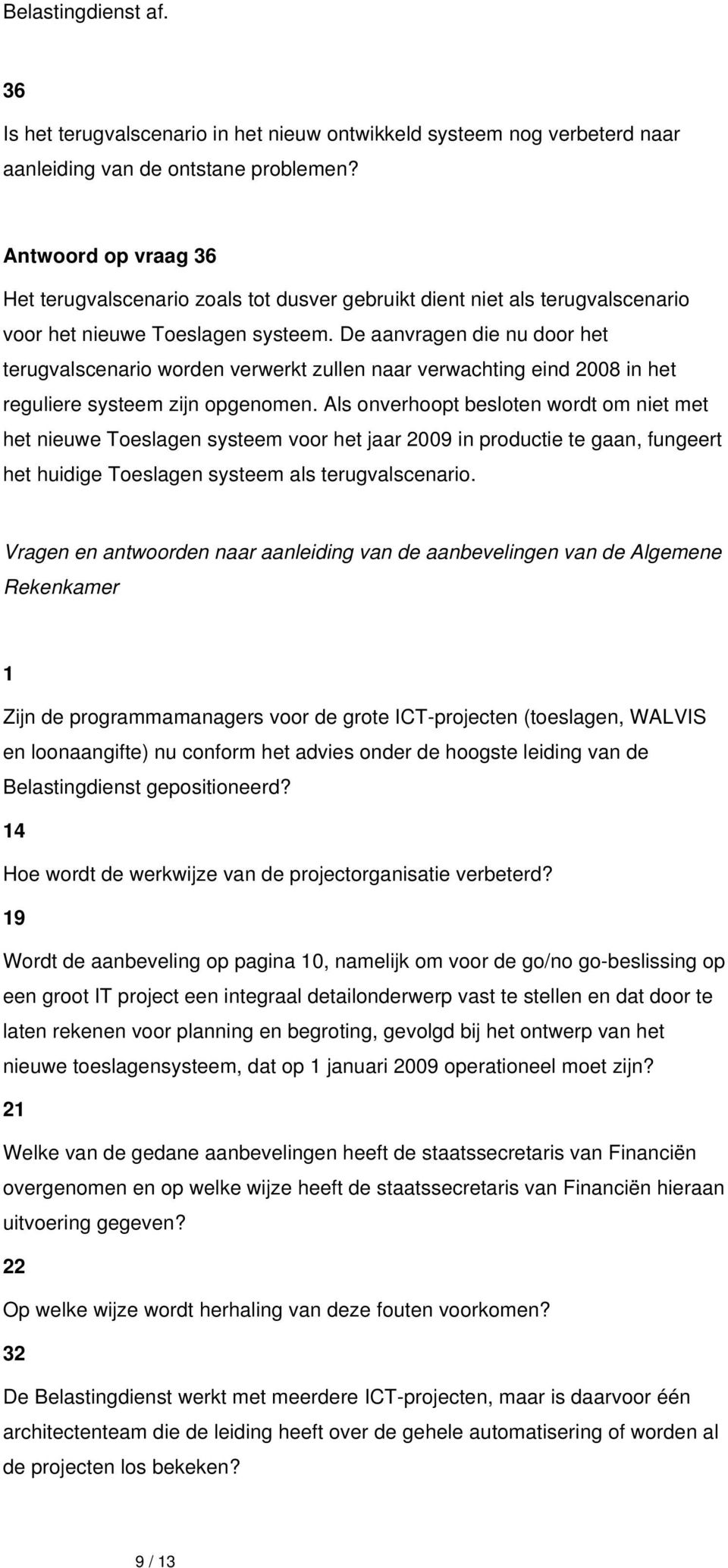 Belastingdienst af.

36

Is het terugvalscenario in het nieuw ontwikkeld systeem nog verbeterd naar aanleiding van de ontstane problemen?

Antwoord op vraag 36

Het terugvalscenario zoals tot dusver gebruikt dient niet als terugvalscenario voor het nieuwe Toeslagen systeem. De aanvragen die nu door het terugvalscenario worden verwerkt zullen naar verwachting eind 2008 in het reguliere systeem zijn opgenomen. Als onverhoopt besloten wordt om niet met het nieuwe Toeslagen systeem voor het jaar 2009 in productie te gaan, fungeert het huidige Toeslagen systeem als terugvalscenario.

Vragen en antwoorden naar aanleiding van de aanbevelingen van de Algemene Rekenkamer

1

Zijn de programmamanagers voor de grote ICT-projecten (toeslagen, WALVIS en loonaangifte) nu conform het advies onder de hoogste leiding van de Belastingdienst gepositioneerd?

14

Hoe wordt de werkwijze van de projectorganisatie verbeterd?

19

Wordt de aanbeveling op pagina 10, namelijk om voor de go/no go-beslissing op een groot IT project een integraal detailonderwerp vast te stellen en dat door te laten rekenen voor planning en begroting, gevolgd bij het ontwerp van het nieuwe toeslagensysteem, dat op 1 januari 2009 operationeel moet zijn?

21

Welke van de gedane aanbevelingen heeft de staatssecretaris van Financiën overgenomen en op welke wijze heeft de staatssecretaris van Financiën hieraan uitvoering gegeven?

22

Op welke wijze wordt herhaling van deze fouten voorkomen?

32

De Belastingdienst werkt met meerdere ICT-projecten, maar is daarvoor één architectenteam die de leiding heeft over de gehele automatisering of worden al de projecten los bekeken?

9 / 13